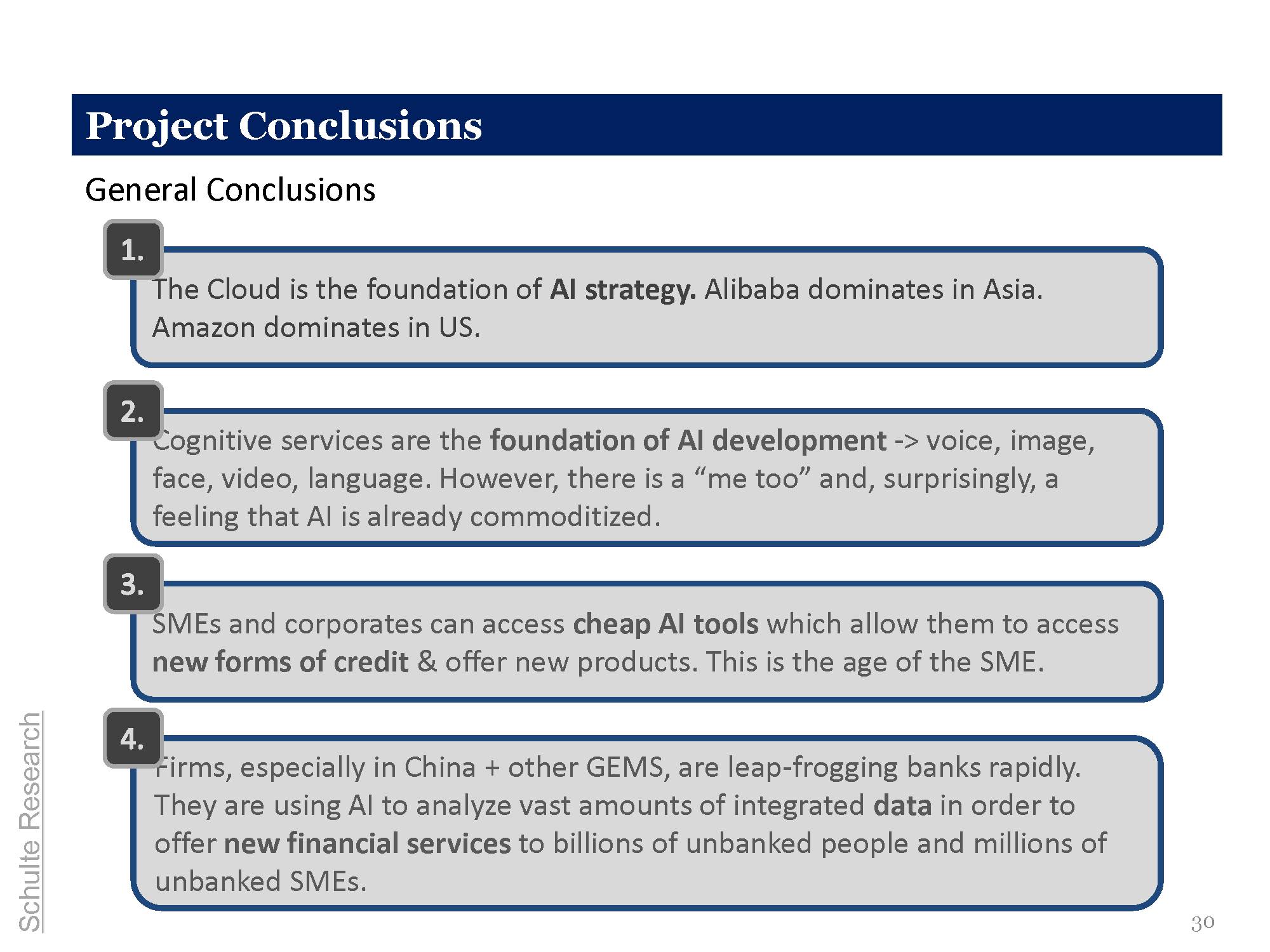 Project Conclusions

General Conclusions

1.

The Cloud is the foundation of AI strategy. Alibaba dominates in Asia. Amazon dominates in US.

2.

Cognitive services are the foundation of AI development -> voice, image, face, video, language. However, there is a “me too” and, surprisingly, a feeling that AI is already commoditized.

3.

SMEs and corporates can access cheap AI tools which allow them to access new forms of credit & offer new products. This is the age of the SME.

4.

Firms, especially in China + other GEMS, are leap-frogging banks rapidly. They are using AI to analyze vast amounts of integrated data in order to offer new financial services to billions of unbanked people and millions of unbanked SMEs.

Schulte Research

30